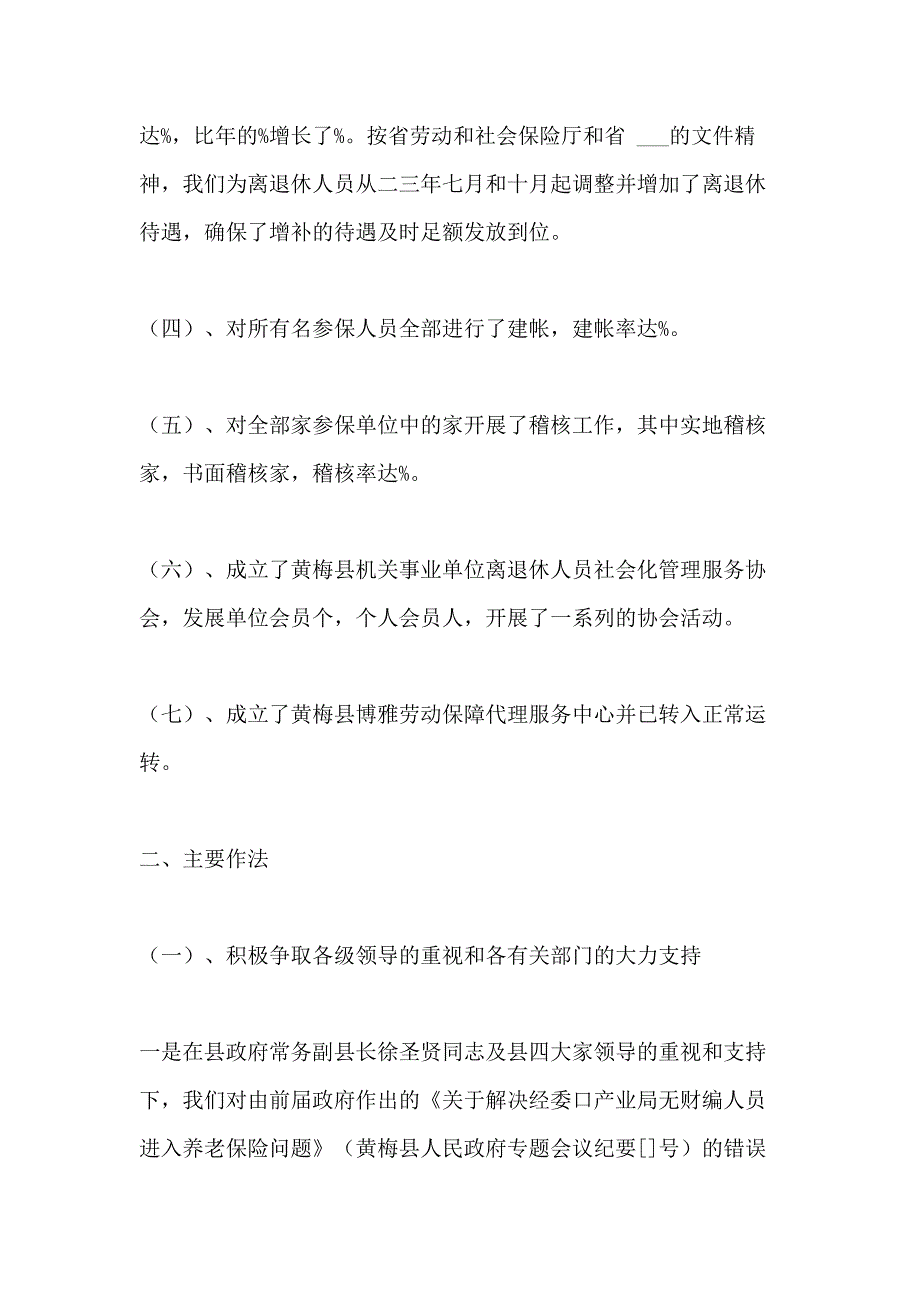 达%，比年的%增长了%。按省劳动和社会保险厅和省 ___的文件精神，我们为离退休人员从二三年七月和十月起调整并增加了离退休待遇，确保了增补的待遇及时足额发放到位。

（四）、对所有名参保人员全部进行了建帐，建帐率达%。

（五）、对全部家参保单位中的家开展了稽核工作，其中实地稽核家，书面稽核家，稽核率达%。

（六）、成立了黄梅县机关事业单位离退休人员社会化管理服务协会，发展单位会员个，个人会员人，开展了一系列的协会活动。

（七）、成立了黄梅县博雅劳动保障代理服务中心并已转入正常运转。

二、主要作法

（一）、积极争取各级领导的重视和各有关部门的大力支持

一是在县政府常务副县长徐圣贤同志及县四大家领导的重视和支持下，我们对由前届政府作出的《关于解决经委口产业局无财编人员进入养老保险问题》（黄梅县人民政府专题会议纪要[]号）的错误